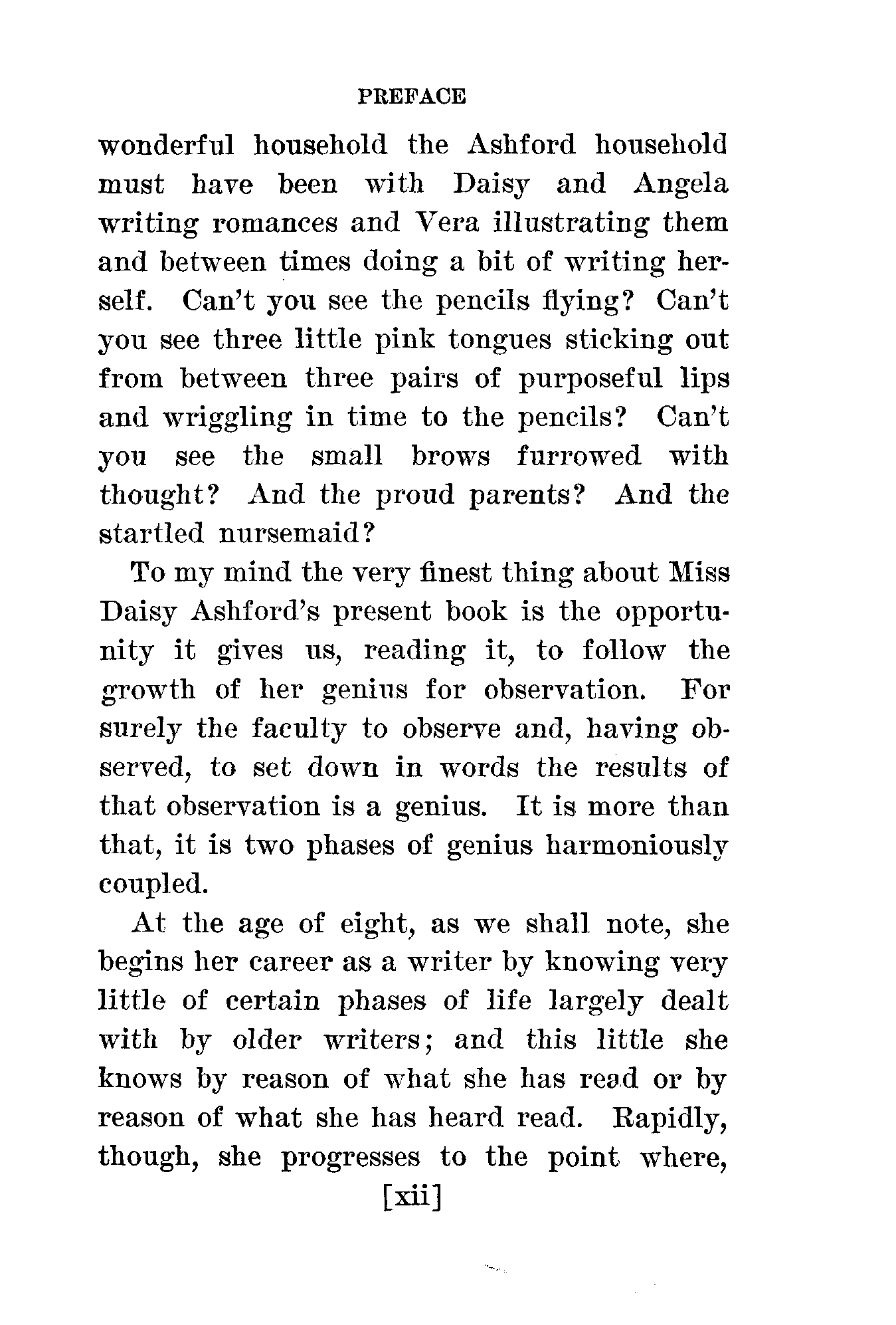 PREFACE

wonderful household the Ashford household must have been with Daisy and Angela writing romances and Vera illustrating them and between times doing a bit of writing herself. Can't you see the pencils flying? Can't you see three little pink tongues sticking out from between three pairs of purposeful lips and wriggling in time to the pencils? Can't you see the small brows furrowed with thought? And the proud parents? And the startled nursemaid?

To my mind the very finest thing about Miss Daisy Ashford's present book is the opportunity it gives us, reading it, to follow the growth of her genius for observation. For surely the faculty to observe and, having observed, to set down in words the results of that observation is a genius. It is more than that, it is two phases of genius harmoniously coupled.

At the age of eight, as we shall note, she begins her career as a writer by knowing very little of certain phases of life largely dealt with by older writers; and this little she knows by reason of what she has read or by reason of what she has heard read. Rapidly, though, she progresses to the point where,

[xii]